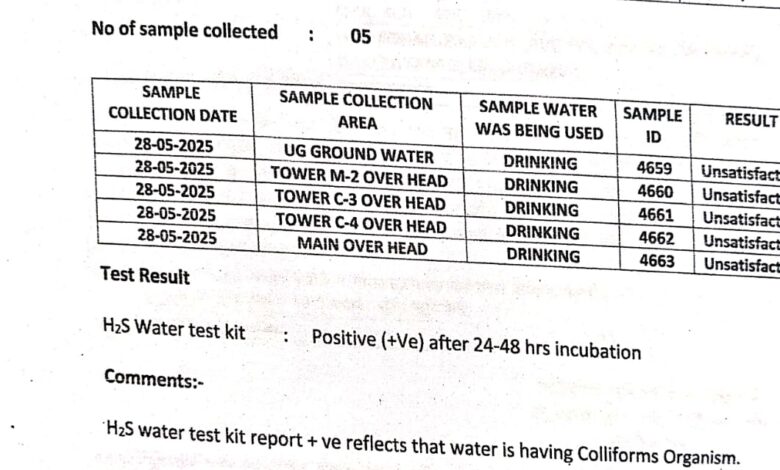 No of sample collected : 05

| SAMPLE COLLECTION DATE | SAMPLE COLLECTION AREA | SAMPLE WATER WAS BEING USED | SAMPLE ID | RESULT |
|---|---|---|---|---|
| 28-05-2025 | UG GROUND WATER | DRINKING | 4659 | Unsatisfact |
| 28-05-2025 | TOWER M-2 OVER HEAD | DRINKING | 4660 | Unsatisfact |
| 28-05-2025 | TOWER C-3 OVER HEAD | DRINKING | 4661 | Unsatisfact |
| 28-05-2025 | TOWER C-4 OVER HEAD | DRINKING | 4662 | Unsatisfact |
| 28-05-2025 | MAIN OVER HEAD | DRINKING | 4663 | Unsatisfact |

Test Result

$H_2S$ Water test kit : Positive (+Ve) after 24-48 hrs incubation

Comments:-

$H_2S$ water test kit report + ve reflects that water is having Colliforms Organism.